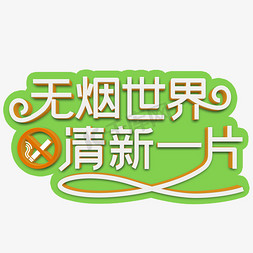 无烟世界
清新一片